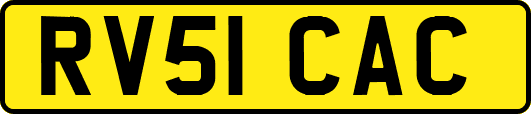 RV51 CAC